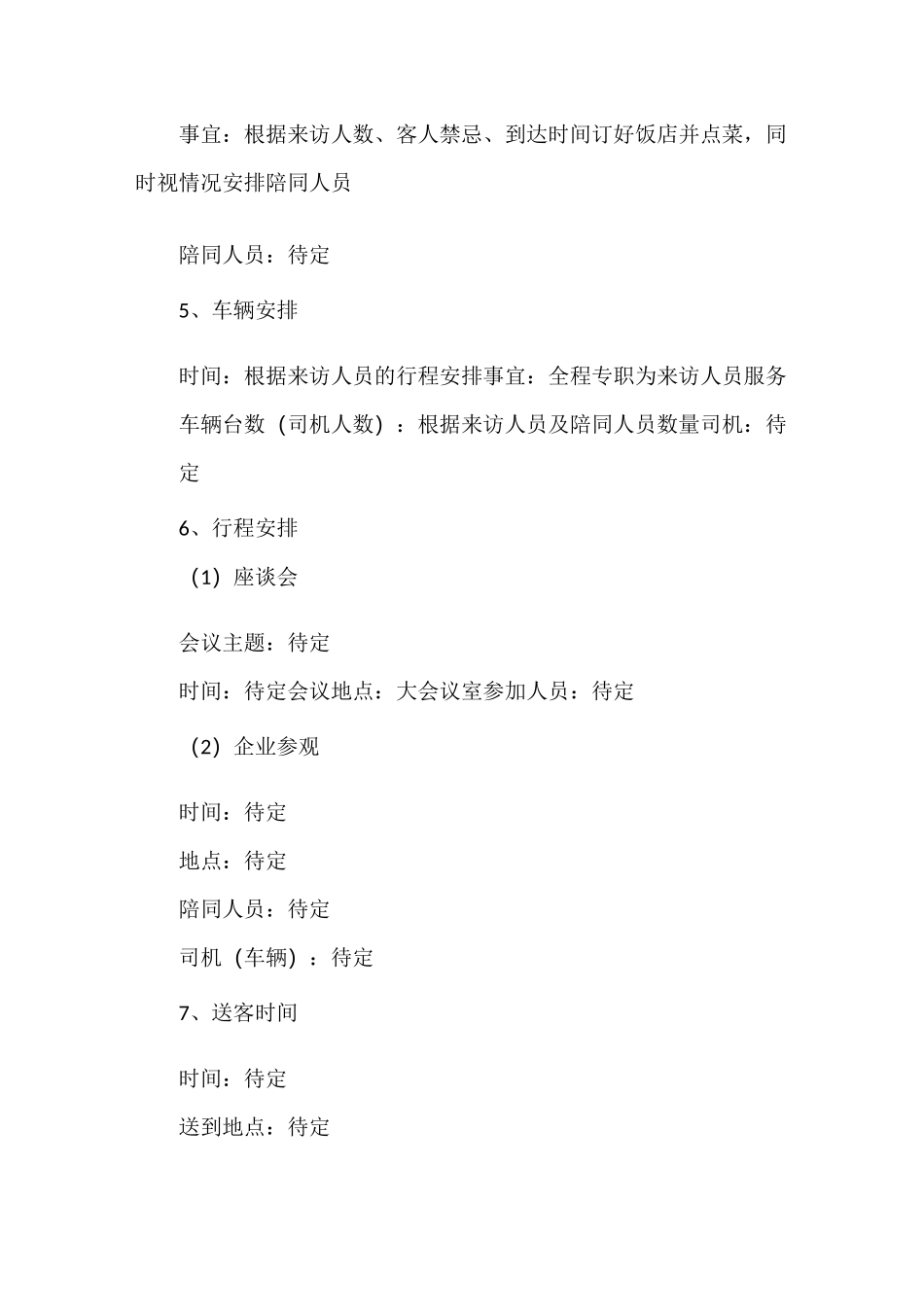 事宜：根据来访人数、客人禁忌、到达时间订好饭店并点菜，同时视情况安排陪同人员

陪同人员：待定

5、车辆安排

时间：根据来访人员的行程安排事宜：全程专职为来访人员服务

车辆台数（司机人数）：根据来访人员及陪同人员数量司机：待定

6、行程安排

（1）座谈会

会议主题：待定

时间：待定会议地点：大会议室参加人员：待定

（2）企业参观

时间：待定

地点：待定

陪同人员：待定

司机（车辆）：待定

7、送客时间

时间：待定

送到地点：待定